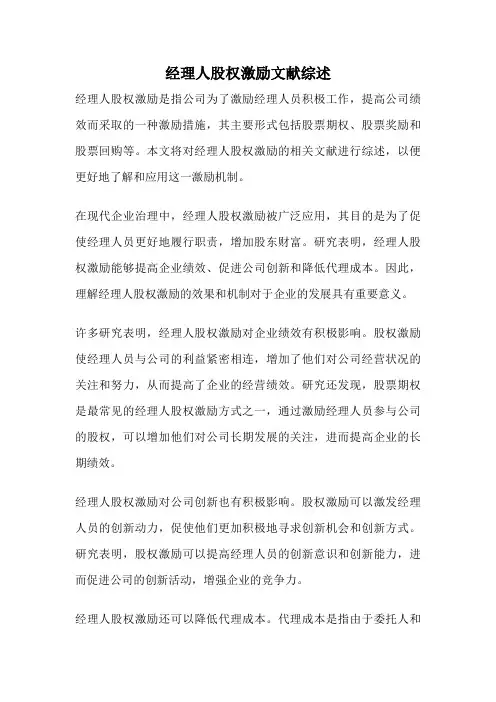 经理人股权激励文献综述

经理人股权激励是指公司为了激励经理人员积极工作，提高公司绩效而采取的一种激励措施，其主要形式包括股票期权、股票奖励和股票回购等。本文将对经理人股权激励的相关文献进行综述，以便更好地了解和应用这一激励机制。

在现代企业治理中，经理人股权激励被广泛应用，其目的是为了促使经理人员更好地履行职责，增加股东财富。研究表明，经理人股权激励能够提高企业绩效、促进公司创新和降低代理成本。因此，理解经理人股权激励的效果和机制对于企业的发展具有重要意义。

许多研究表明，经理人股权激励对企业绩效有积极影响。股权激励使经理人员与公司的利益紧密相连，增加了他们对公司经营状况的关注和努力，从而提高了企业的经营绩效。研究还发现，股票期权是最常见的经理人股权激励方式之一，通过激励经理人员参与公司的股权，可以增加他们对公司长期发展的关注，进而提高企业的长期绩效。

经理人股权激励对公司创新也有积极影响。股权激励可以激发经理人员的创新动力，促使他们更加积极地寻求创新机会和创新方式。研究表明，股权激励可以提高经理人员的创新意识和创新能力，进而促进公司的创新活动，增强企业的竞争力。

经理人股权激励还可以降低代理成本。代理成本是指由于委托人和